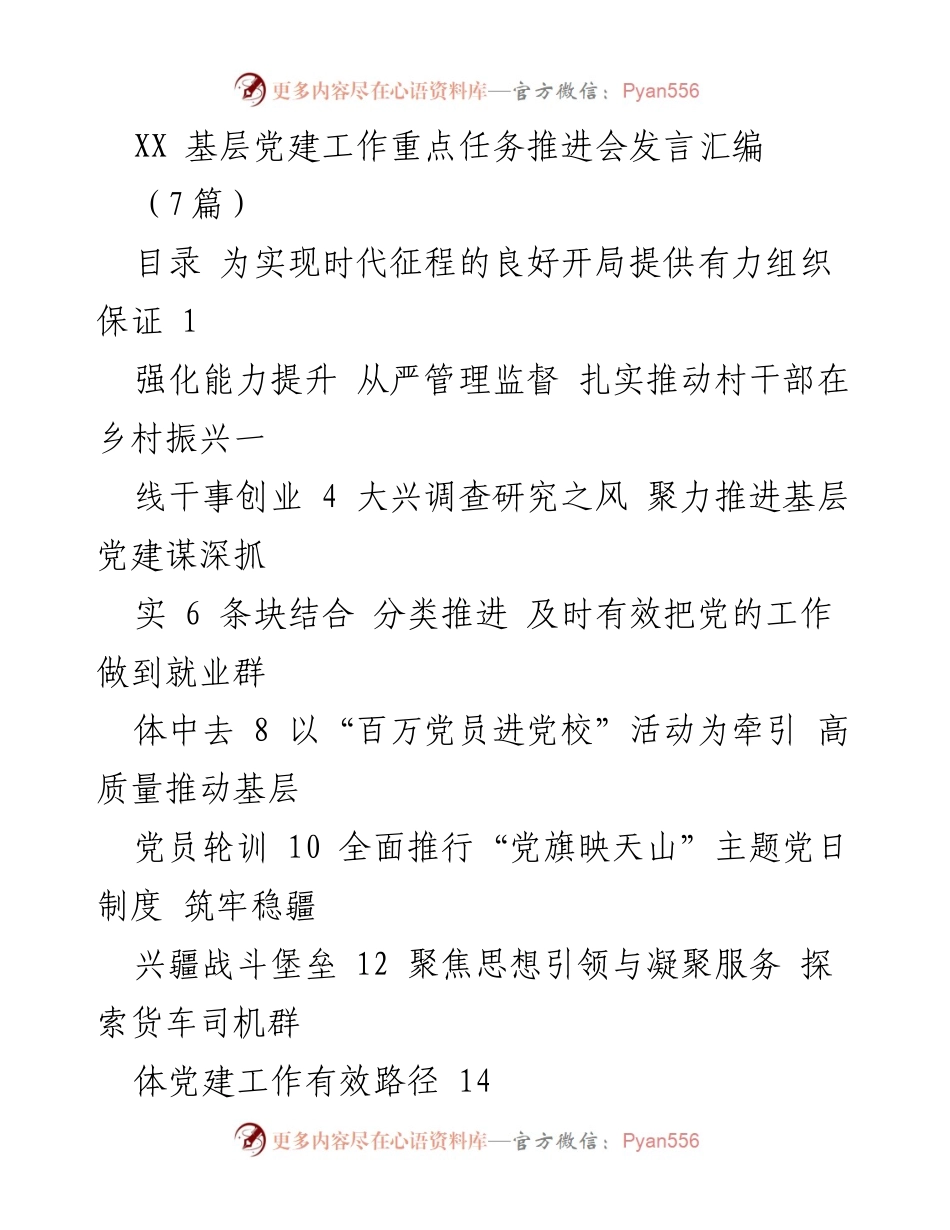 更多内容尽在心语资料库—官方微信：Pyan556

XX 基层党建工作重点任务推进会发言汇编（7篇）

目录 为实现时代征程的良好开局提供有力组织保证 1

强化能力提升 从严管理监督 扎实推动村干部在乡村振兴一

线干事创业 4 大兴调查研究之风 聚力推进基层党建谋深抓

实 6 条块结合 分类推进 及时有效把党的工作做到就业群

体中去 8 以“百万党员进党校”活动为牵引 高质量推动基层

党员轮训 10 全面推行“党旗映天山”主题党日制度 筑牢稳疆

兴疆战斗堡垒 12 聚焦思想引领与凝聚服务 探索货车司机群

体党建工作有效路径 14

更多内容尽在心语资料库—官方微信：Pyan556